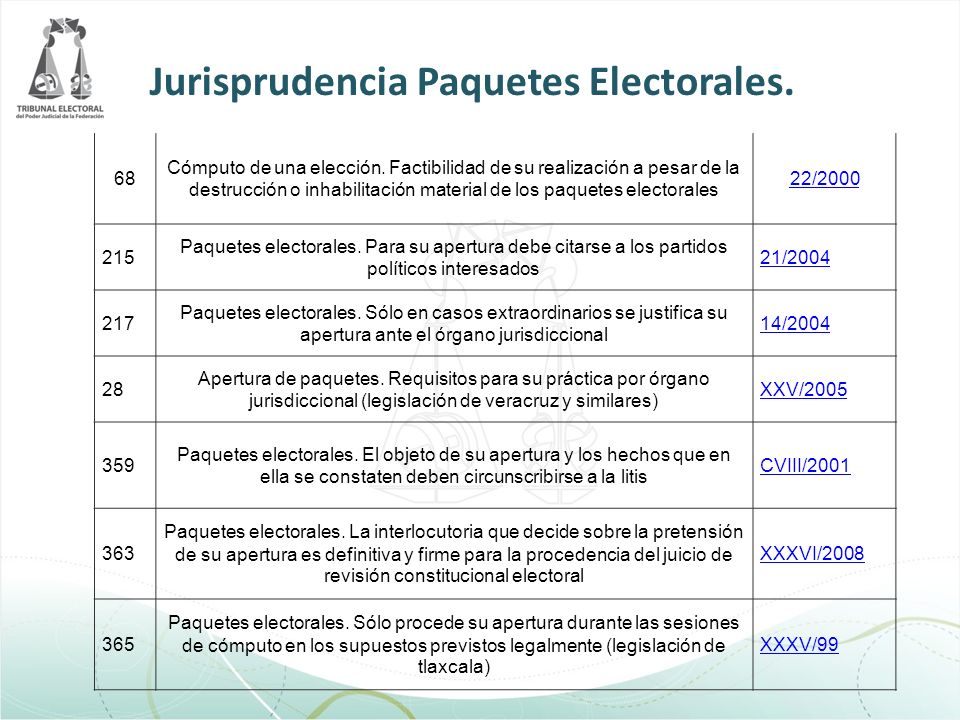 TRIBUNAL ELECTORAL
del Poder Judicial de la Federación

Jurisprudencia Paquetes Electorales.

| 68 | Cómputo de una elección. Factibilidad de su realización a pesar de la destrucción o inhabilitación material de los paquetes electorales | 22/2000 |
|---|---|---|
| 215 | Paquetes electorales. Para su apertura debe citarse a los partidos políticos interesados | 21/2004 |
| 217 | Paquetes electorales. Sólo en casos extraordinarios se justifica su apertura ante el órgano jurisdiccional | 14/2004 |
| 28 | Apertura de paquetes. Requisitos para su práctica por órgano jurisdiccional (legislación de veracruz y similares) | XXV/2005 |
| 359 | Paquetes electorales. El objeto de su apertura y los hechos que en ella se constaten deben circunscribirse a la litis | CVIII/2001 |
| 363 | Paquetes electorales. La interlocutoria que decide sobre la pretensión de su apertura es definitiva y firme para la procedencia del juicio de revisión constitucional electoral | XXXVI/2008 |
| 365 | Paquetes electorales. Sólo procede su apertura durante las sesiones de cómputo en los supuestos previstos legalmente (legislación de tlaxcala) | XXXV/99 |